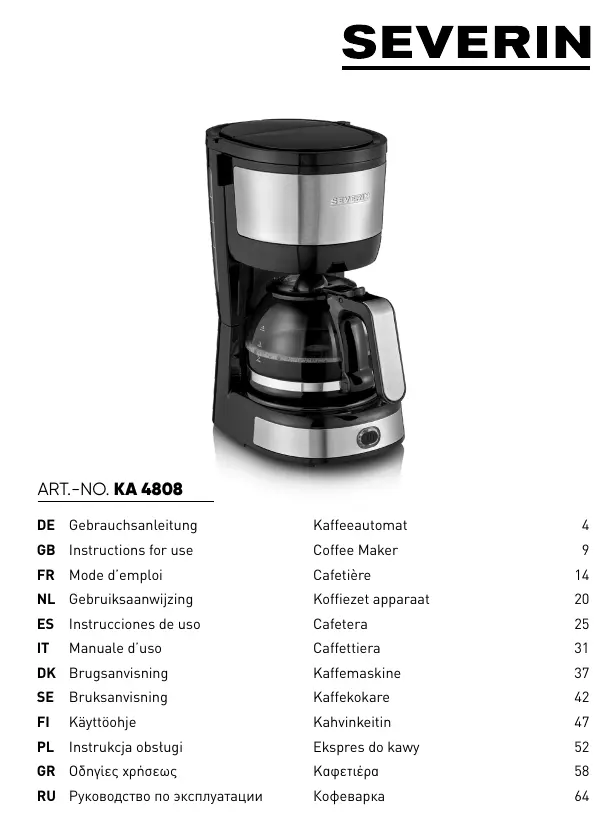 SEVERIN

SEVERIN

ART.-NO. KA 4808

| | | | |
|---|---|---|---|
| DE | Gebrauchsanleitung | Kaffeeautomat | 4 |
| GB | Instructions for use | Coffee Maker | 9 |
| FR | Mode d´emploi | Cafetière | 14 |
| NL | Gebruiksaanwijzing | Koffiezet apparaat | 20 |
| ES | Instrucciones de uso | Cafetera | 25 |
| IT | Manuale d´uso | Caffettiera | 31 |
| DK | Brugsanvisning | Kaffemaskine | 37 |
| SE | Bruksanvisning | Kaffekokare | 42 |
| FI | Käyttöohje | Kahvinkeitin | 47 |
| PL | Instrukcja obsługi | Ekspres do kawy | 52 |
| GR | Οδηγίες χρήσεως | Καφετιέρα | 58 |
| RU | Руководство по эксплуатации | Кофеварка | 64 |